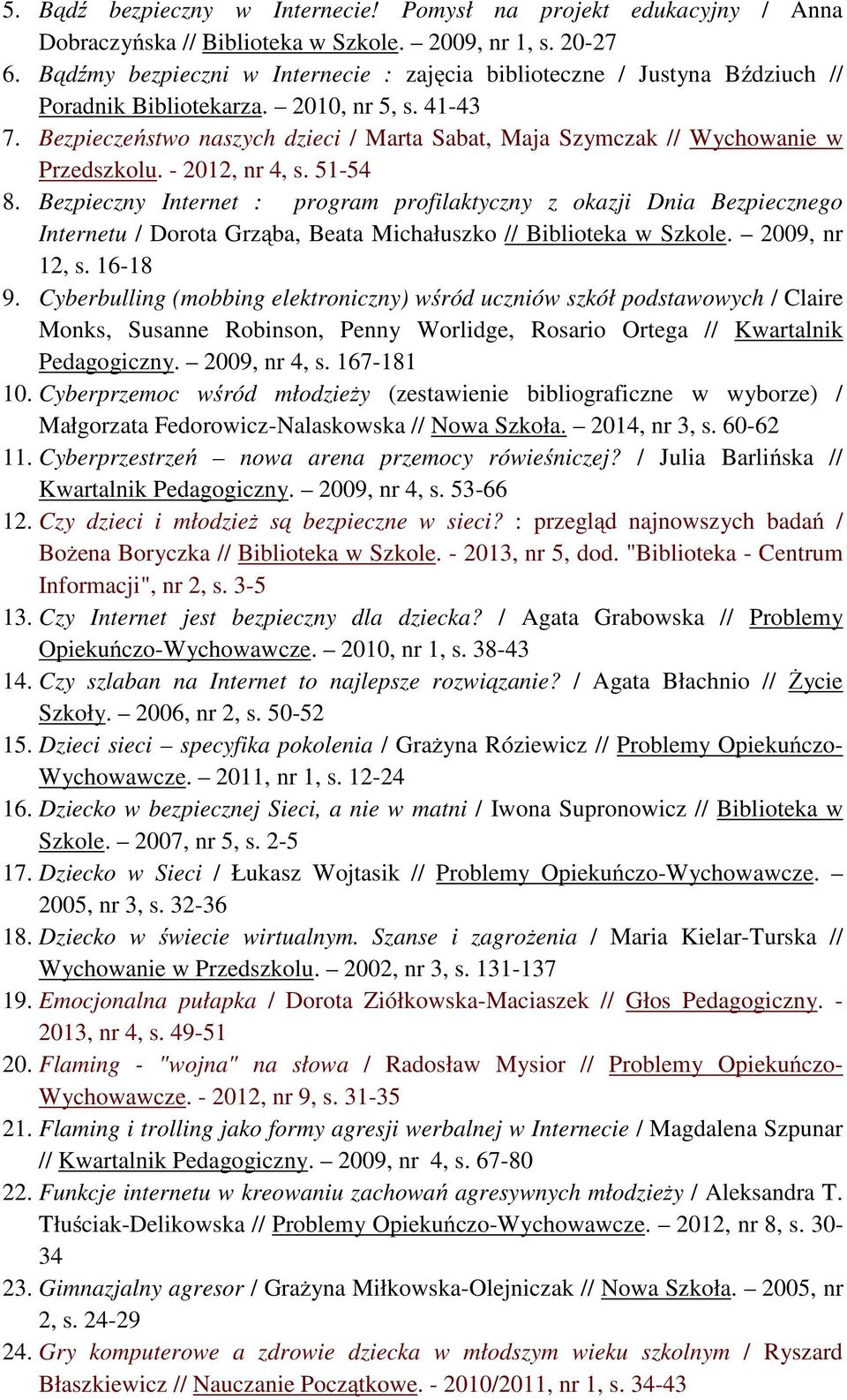 5. Bądź bezpieczny w Internecie! Pomysł na projekt edukacyjny / Anna Dobraczyńska // Biblioteka w Szkole. – 2009, nr 1, s. 20-27
6. Bądźmy bezpieczni w Internecie : zajęcia biblioteczne / Justyna Bździuch // Poradnik Bibliotekarza. – 2010, nr 5, s. 41-43
7. Bezpieczeństwo naszych dzieci / Marta Sabat, Maja Szymczak // Wychowanie w Przedszkolu. - 2012, nr 4, s. 51-54
8. Bezpieczny Internet : program profilaktyczny z okazji Dnia Bezpiecznego Internetu / Dorota Grząba, Beata Michałuszko // Biblioteka w Szkole. – 2009, nr 12, s. 16-18
9. Cyberbulling (mobbing elektroniczny) wśród uczniów szkół podstawowych / Claire Monks, Susanne Robinson, Penny Worlidge, Rosario Ortega // Kwartalnik Pedagogiczny. – 2009, nr 4, s. 167-181
10. Cyberprzemoc wśród młodzieży (zestawienie bibliograficzne w wyborze) / Małgorzata Fedorowicz-Nalaskowska // Nowa Szkoła. – 2014, nr 3, s. 60-62
11. Cyberprzestrzeń – nowa arena przemocy rówieśniczej? / Julia Barlińska // Kwartalnik Pedagogiczny. – 2009, nr 4, s. 53-66
12. Czy dzieci i młodzież są bezpieczne w sieci? : przegląd najnowszych badań / Bożena Boryczka // Biblioteka w Szkole. - 2013, nr 5, dod. "Biblioteka - Centrum Informacji", nr 2, s. 3-5
13. Czy Internet jest bezpieczny dla dziecka? / Agata Grabowska // Problemy Opiekuńczo-Wychowawcze. – 2010, nr 1, s. 38-43
14. Czy szlaban na Internet to najlepsze rozwiązanie? / Agata Błachnio // Życie Szkoły. – 2006, nr 2, s. 50-52
15. Dzieci sieci – specyfika pokolenia / Grażyna Róziewicz // Problemy Opiekuńczo-Wychowawcze. – 2011, nr 1, s. 12-24
16. Dziecko w bezpiecznej Sieci, a nie w matni / Iwona Supronowicz // Biblioteka w Szkole. – 2007, nr 5, s. 2-5
17. Dziecko w Sieci / Łukasz Wojtasik // Problemy Opiekuńczo-Wychowawcze. – 2005, nr 3, s. 32-36
18. Dziecko w świecie wirtualnym. Szanse i zagrożenia / Maria Kielar-Turska // Wychowanie w Przedszkolu. – 2002, nr 3, s. 131-137
19. Emocjonalna pułapka / Dorota Ziółkowska-Maciaszek // Głos Pedagogiczny. - 2013, nr 4, s. 49-51
20. Flaming - "wojna" na słowa / Radosław Mysior // Problemy Opiekuńczo-Wychowawcze. - 2012, nr 9, s. 31-35
21. Flaming i trolling jako formy agresji werbalnej w Internecie / Magdalena Szpunar // Kwartalnik Pedagogiczny. – 2009, nr 4, s. 67-80
22. Funkcje internetu w kreowaniu zachowań agresywnych młodzieży / Aleksandra T. Tłuściak-Delikowska // Problemy Opiekuńczo-Wychowawcze. – 2012, nr 8, s. 30-34
23. Gimnazjalny agresor / Grażyna Miłkowska-Olejniczak // Nowa Szkoła. – 2005, nr 2, s. 24-29
24. Gry komputerowe a zdrowie dziecka w młodszym wieku szkolnym / Ryszard Błaszkiewicz // Nauczanie Początkowe. - 2010/2011, nr 1, s. 34-43